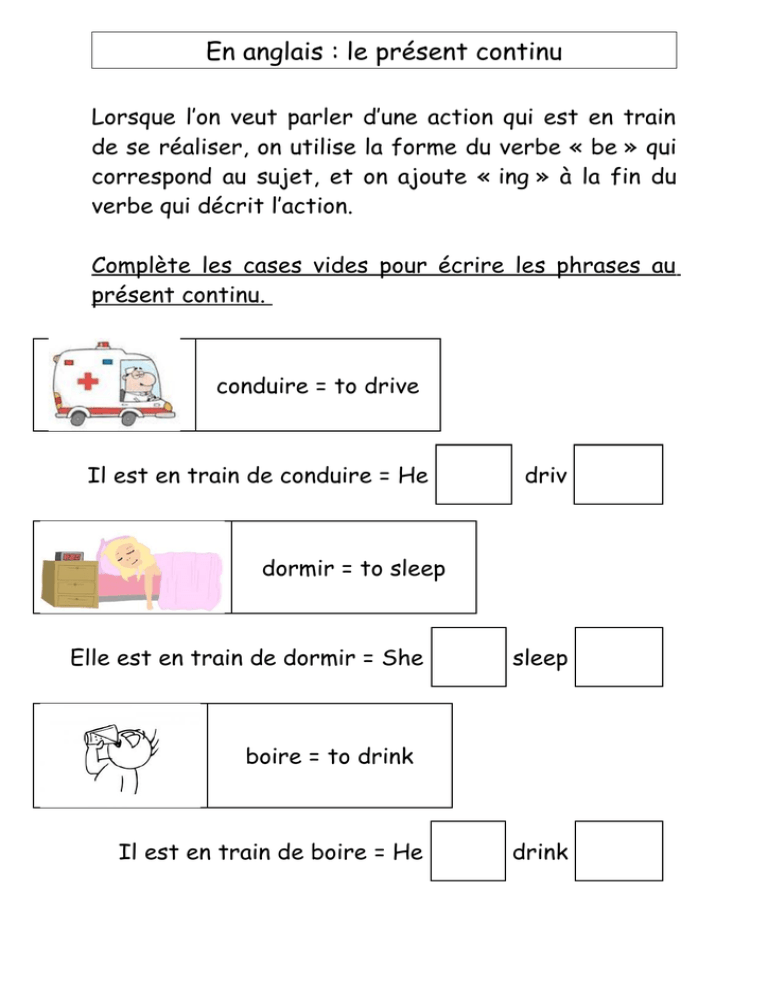 En anglais : le présent continu

Lorsque l'on veut parler d'une action qui est en train de se réaliser, on utilise la forme du verbe « be » qui correspond au sujet, et on ajoute « ing » à la fin du verbe qui décrit l'action.

Complète les cases vides pour écrire les phrases au présent continu.

conduire = to drive

Il est en train de conduire = He driv

dormir = to sleep

Elle est en train de dormir = She sleep

boire = to drink

Il est en train de boire = He drink